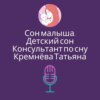 Сон малыша
Детский сон
Консультант по сну
Кремнёва Татьяна